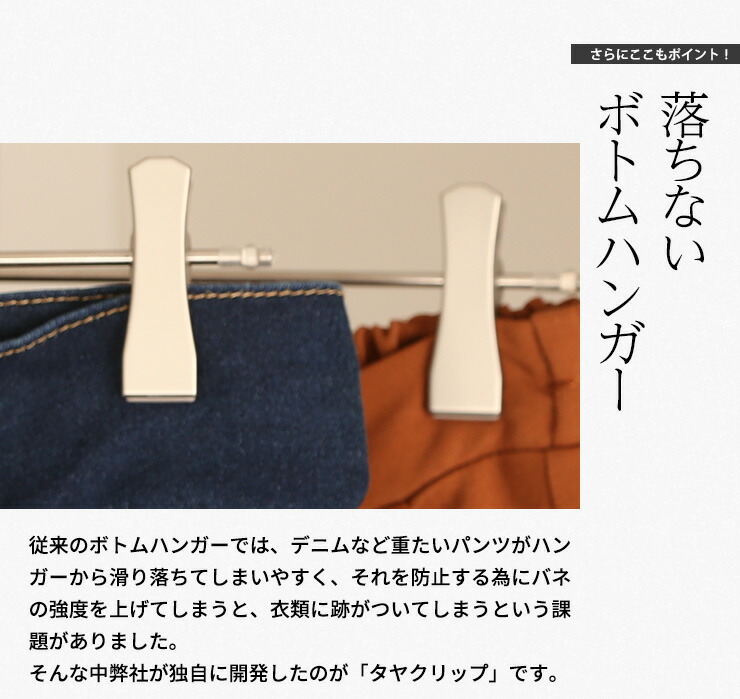 さらにここもポイント！

落ちない
ボトムハンガー

従来のボトムハンガーでは、デニムなど重たいパンツがハンガーから滑り落ちてしまいやすく、それを防止する為にバネの強度を上げてしまうと、衣類に跡がついてしまうという課題がありました。
そんな中弊社が独自に開発したのが「タヤクリップ」です。